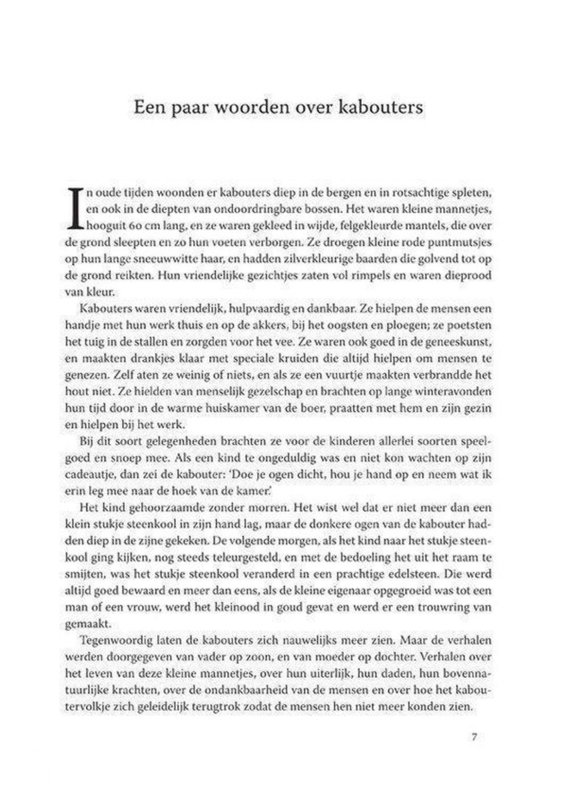 Een paar woorden over kabouters

In oude tijden woonden er kabouters diep in de bergen en in rotsachtige spleten, en ook in de diepten van ondoordringbare bossen. Het waren kleine mannetjes, hooguit 60 cm lang, en ze waren gekleed in wijde, felgekleurde mantels, die over de grond sleepten en zo hun voeten verborgen. Ze droegen kleine rode puntmutsjes op hun lange sneeuwwitte haar, en hadden zilverkleurige baarden die golvend tot op de grond reikten. Hun vriendelijke gezichtjes zaten vol rimpels en waren dieprood van kleur.

Kabouters waren vriendelijk, hulpvaardig en dankbaar. Ze hielpen de mensen een handje met hun werk thuis en op de akkers, bij het oogsten en ploegen; ze poetsten het tuig in de stallen en zorgden voor het vee. Ze waren ook goed in de geneeskunst, en maakten drankjes klaar met speciale kruiden die altijd hielpen om mensen te genezen. Zelf aten ze weinig of niets, en als ze een vuurtje maakten verbrandde het hout niet. Ze hielden van menselijk gezelschap en brachten op lange winteravonden hun tijd door in de warme huiskamer van de boer, praatten met hem en zijn gezin en hielpen bij het werk.

Bij dit soort gelegenheden brachten ze voor de kinderen allerlei soorten speelgoed en snoep mee. Als een kind te ongeduldig was en niet kon wachten op zijn cadeautje, dan zei de kabouter: 'Doe je ogen dicht, hou je hand op en neem wat ik erin leg mee naar de hoek van de kamer.'

Het kind gehoorzaamde zonder morren. Het wist wel dat er niet meer dan een klein stukje steenkool in zijn hand lag, maar de donkere ogen van de kabouter hadden diep in de zijne gekeken. De volgende morgen, als het kind naar het stukje steenkool ging kijken, nog steeds teleurgesteld, en met de bedoeling het uit het raam te smijten, was het stukje steenkool veranderd in een prachtige edelsteen. Die werd altijd goed bewaard en meer dan eens, als de kleine eigenaar opgegroeid was tot een man of een vrouw, werd het kleinood in goud gevat en werd er een trouwring van gemaakt.

Tegenwoordig laten de kabouters zich nauwelijks meer zien. Maar de verhalen werden doorgegeven van vader op zoon, en van moeder op dochter. Verhalen over het leven van deze kleine mannetjes, over hun uiterlijk, hun daden, hun bovennatuurlijke krachten, over de ondankbaarheid van de mensen en over hoe het kaboutervolkje zich geleidelijk terugtrok zodat de mensen hen niet meer konden zien.

7